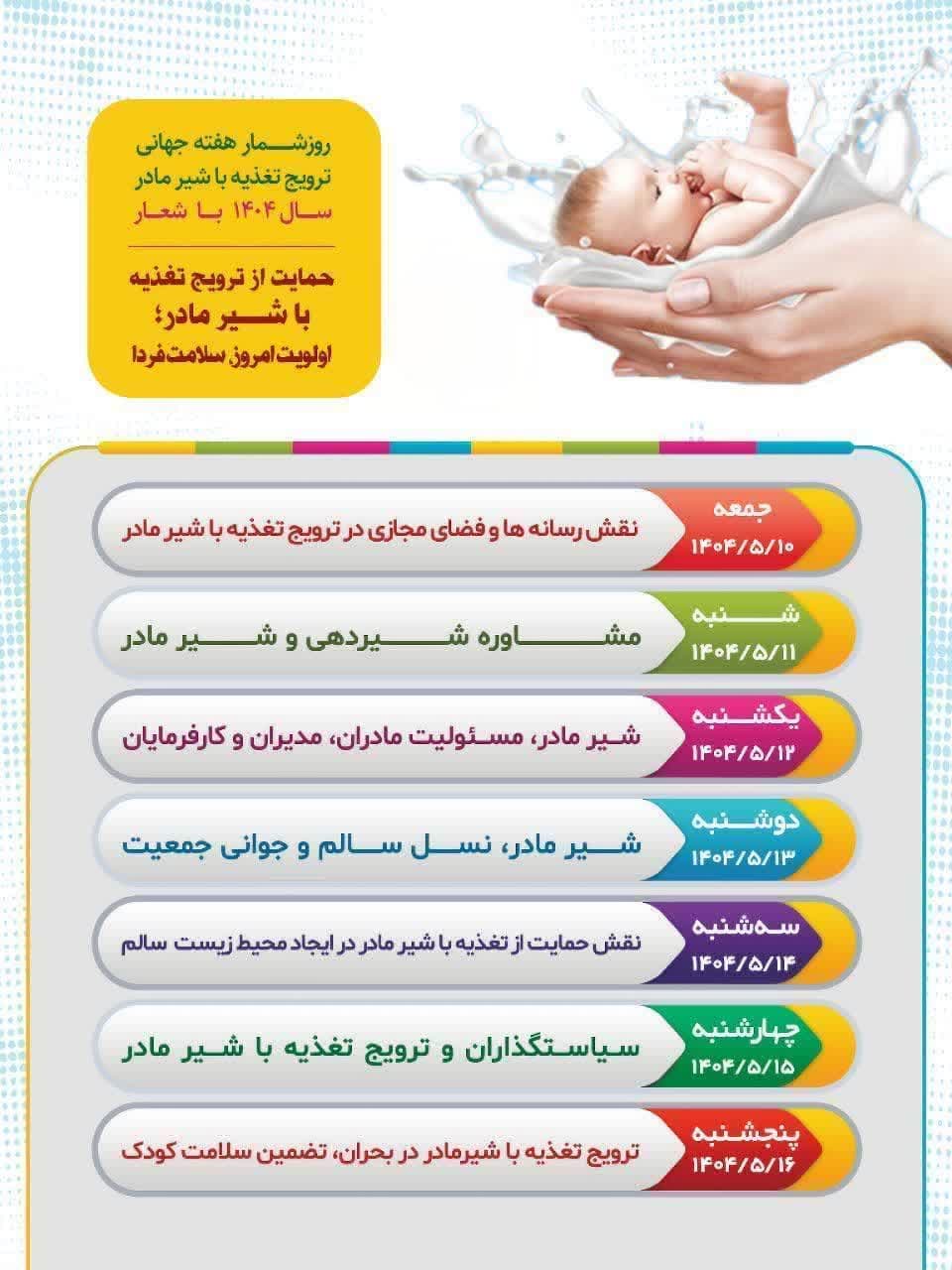 روزشمار هفته جهانی ترویج تغذیه با شیر مادر سال ۱۴۰۴ با شعار

حمایت از ترویج تغذیه با شیر مادر؛ اولویت امروز، سلامت فردا

جمعه
۱۴۰۴/۵/۱۰
نقش رسانه ها و فضای مجازی در ترویج تغذیه با شیر مادر

شنبه
۱۴۰۴/۵/۱۱
مشاوره شیردهی و شیر مادر

یکشنبه
۱۴۰۴/۵/۱۲
شیر مادر، مسئولیت مادران، مدیران و کارفرمایان

دوشنبه
۱۴۰۴/۵/۱۳
شیر مادر، نسل سالم و جوانی جمعیت

سه‌شنبه
۱۴۰۴/۵/۱۴
نقش حمایت از تغذیه با شیر مادر در ایجاد محیط زیست سالم

چهارشنبه
۱۴۰۴/۵/۱۵
سیاستگذاران و ترویج تغذیه با شیر مادر

پنجشنبه
۱۴۰۴/۵/۱۶
ترویج تغذیه با شیرمادر در بحران، تضمین سلامت کودک